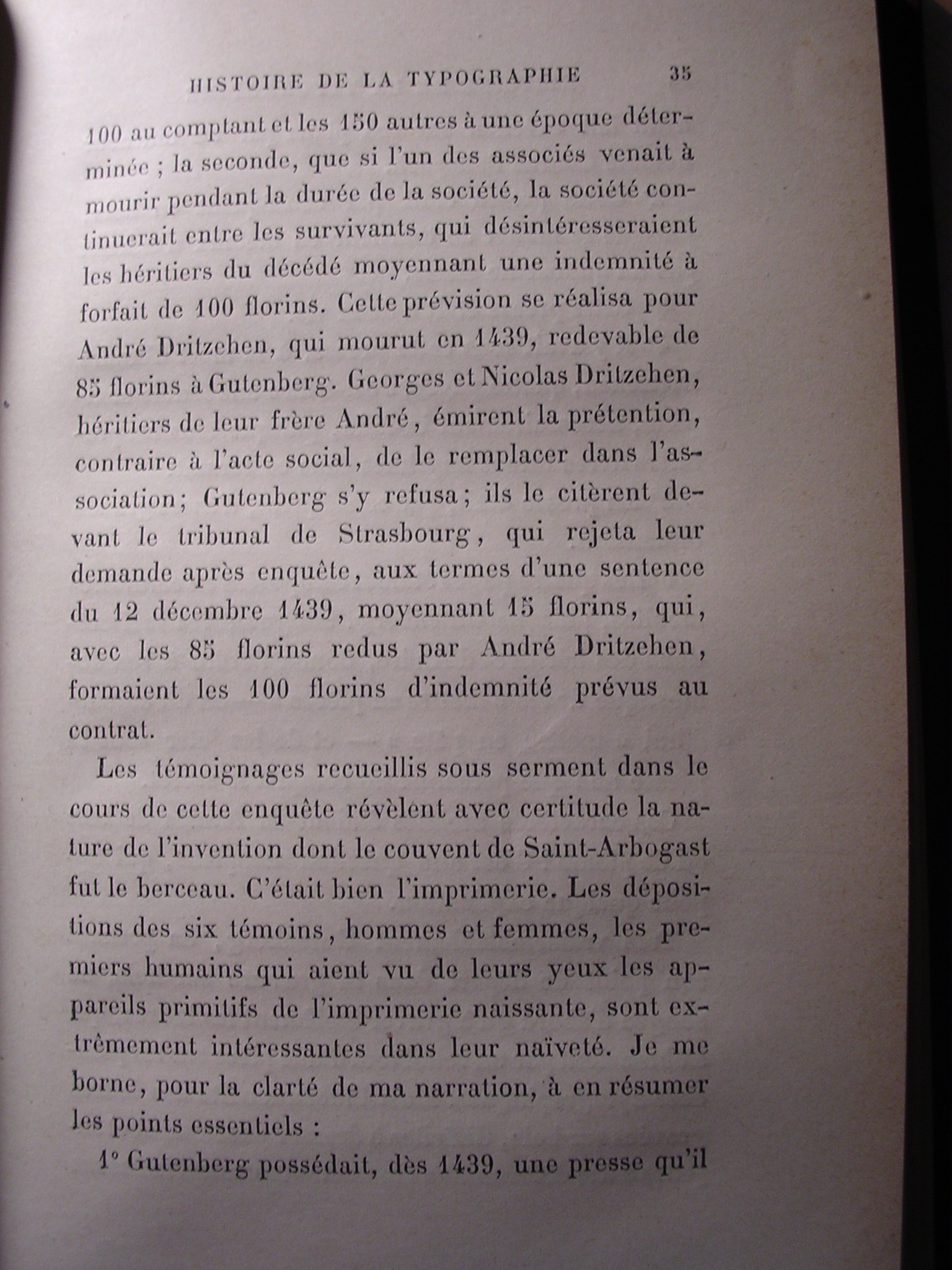 HISTOIRE DE LA TYPOGRAPHIE 35

100 au comptant et les 150 autres à une époque déterminée ; la seconde, que si l'un des associés venait à mourir pendant la durée de la société, la société continuerait entre les survivants, qui désintéresseraient les héritiers du décédé moyennant une indemnité à forfait de 100 florins. Cette prévision se réalisa pour André Dritzehen, qui mourut en 1439, redevable de 85 florins à Gutenberg. Georges et Nicolas Dritzehen, héritiers de leur frère André, émirent la prétention, contraire à l'acte social, de le remplacer dans l'association; Gutenberg s'y refusa; ils le citèrent devant le tribunal de Strasbourg, qui rejeta leur demande après enquête, aux termes d'une sentence du 12 décembre 1439, moyennant 15 florins, qui, avec les 85 florins redus par André Dritzehen, formaient les 100 florins d'indemnité prévus au contrat.

Les témoignages recueillis sous serment dans le cours de cette enquête révèlent avec certitude la nature de l'invention dont le couvent de Saint-Arbogast fut le berceau. C'était bien l'imprimerie. Les dépositions des six témoins, hommes et femmes, les premiers humains qui aient vu de leurs yeux les appareils primitifs de l'imprimerie naissante, sont extrêmement intéressantes dans leur naïveté. Je me borne, pour la clarté de ma narration, à en résumer les points essentiels :

1° Gutenberg possédait, dès 1439, une presse qu'il